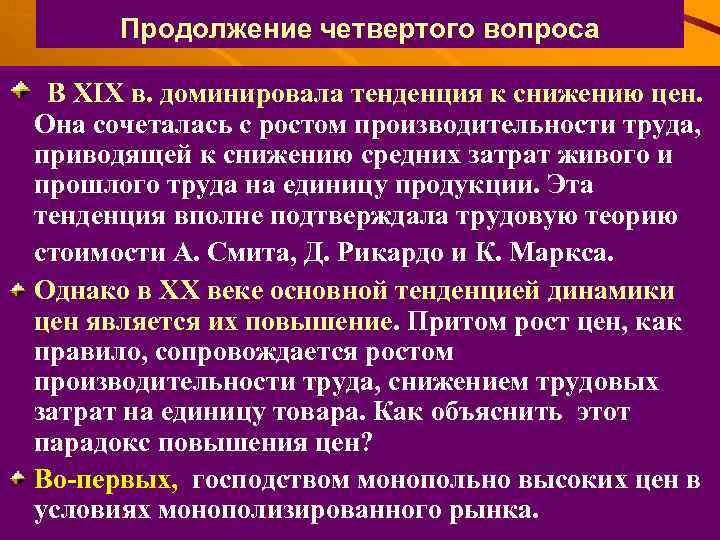 Продолжение четвертого вопроса

В XIX в. доминировала тенденция к снижению цен. Она сочеталась с ростом производительности труда, приводящей к снижению средних затрат живого и прошлого труда на единицу продукции. Эта тенденция вполне подтверждала трудовую теорию стоимости А. Смита, Д. Рикардо и К. Маркса.

Однако в XX веке основной тенденцией динамики цен является их повышение. Притом рост цен, как правило, сопровождается ростом производительности труда, снижением трудовых затрат на единицу товара. Как объяснить этот парадокс повышения цен?

Во-первых, господством монопольно высоких цен в условиях монополизированного рынка.